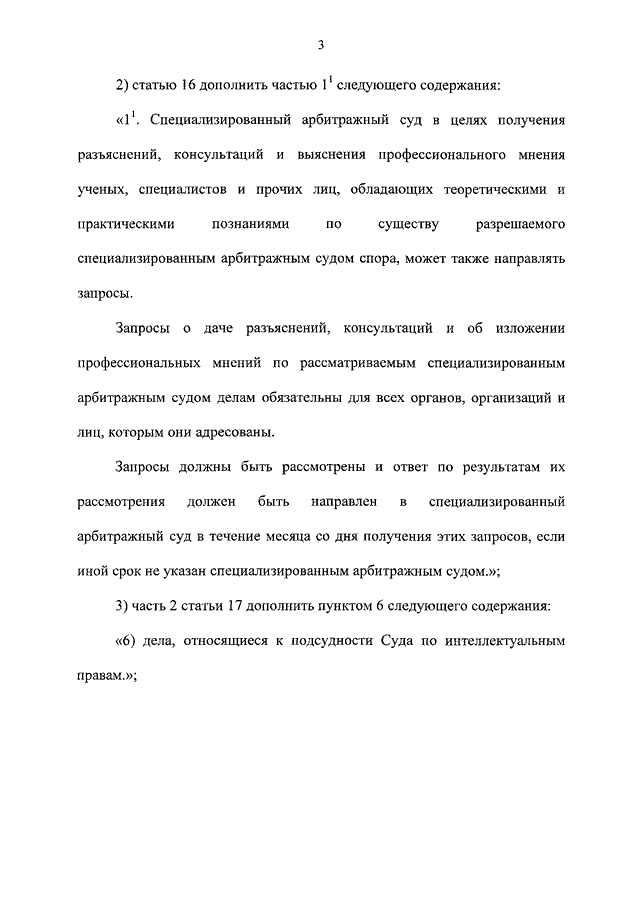 3

2) статью 16 дополнить частью $1^1$ следующего содержания:

«$1^1$. Специализированный арбитражный суд в целях получения разъяснений, консультаций и выяснения профессионального мнения ученых, специалистов и прочих лиц, обладающих теоретическими и практическими познаниями по существу разрешаемого специализированным арбитражным судом спора, может также направлять запросы.

Запросы о даче разъяснений, консультаций и об изложении профессиональных мнений по рассматриваемым специализированным арбитражным судом делам обязательны для всех органов, организаций и лиц, которым они адресованы.

Запросы должны быть рассмотрены и ответ по результатам их рассмотрения должен быть направлен в специализированный арбитражный суд в течение месяца со дня получения этих запросов, если иной срок не указан специализированным арбитражным судом.»;

3) часть 2 статьи 17 дополнить пунктом 6 следующего содержания:

«6) дела, относящиеся к подсудности Суда по интеллектуальным правам.»;